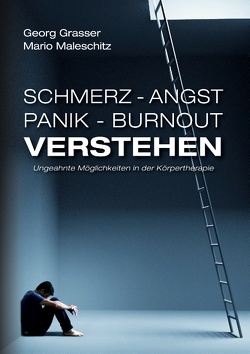 Georg Grasser
Mario Maleschitz

SCHMERZ - ANGST
PANIK - BURNOUT
VERSTEHEN

Ungeahnte Möglichkeiten in der Körpertherapie